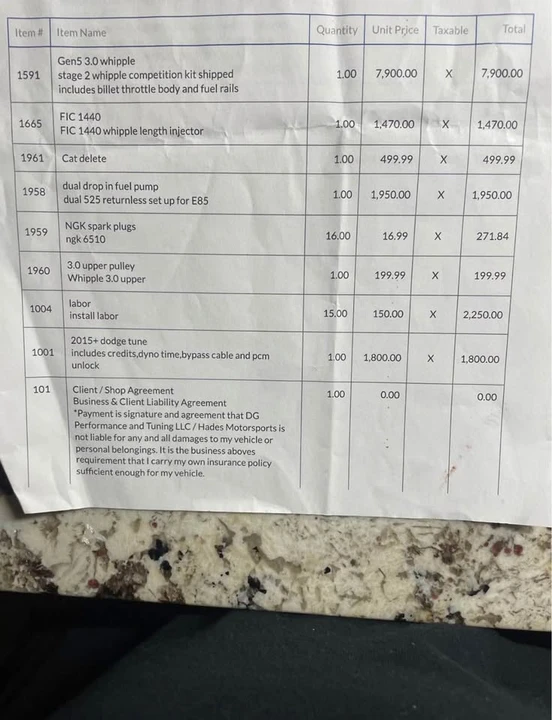 | Item # | Item Name | Quantity | Unit Price | Taxable | Total |
|---|---|---|---|---|---|
| 1591 | Gen5 3.0 whipple stage 2 whipple competition kit shipped includes billet throttle body and fuel rails | 1.00 | 7,900.00 | X | 7,900.00 |
| 1665 | FIC 1440 FIC 1440 whipple length injector | 1.00 | 1,470.00 | X | 1,470.00 |
| 1961 | Cat delete | 1.00 | 499.99 | X | 499.99 |
| 1958 | dual drop in fuel pump dual 525 returnless set up for E85 | 1.00 | 1,950.00 | X | 1,950.00 |
| 1959 | NGK spark plugs ngk 6510 | 16.00 | 16.99 | X | 271.84 |
| 1960 | 3.0 upper pulley Whipple 3.0 upper | 1.00 | 199.99 | X | 199.99 |
| 1004 | labor install labor | 15.00 | 150.00 | X | 2,250.00 |
| 1001 | 2015+ dodge tune includes credits,dyno time,bypass cable and pcm unlock | 1.00 | 1,800.00 | X | 1,800.00 |
| 101 | Client / Shop Agreement Business & Client Liability Agreement *Payment is signature and agreement that DG Performance and Tuning LLC / Hades Motorsports is not liable for any and all damages to my vehicle or personal belongings. It is the business aboves requirement that I carry my own insurance policy sufficient enough for my vehicle. | 1.00 | 0.00 | | 0.00 |